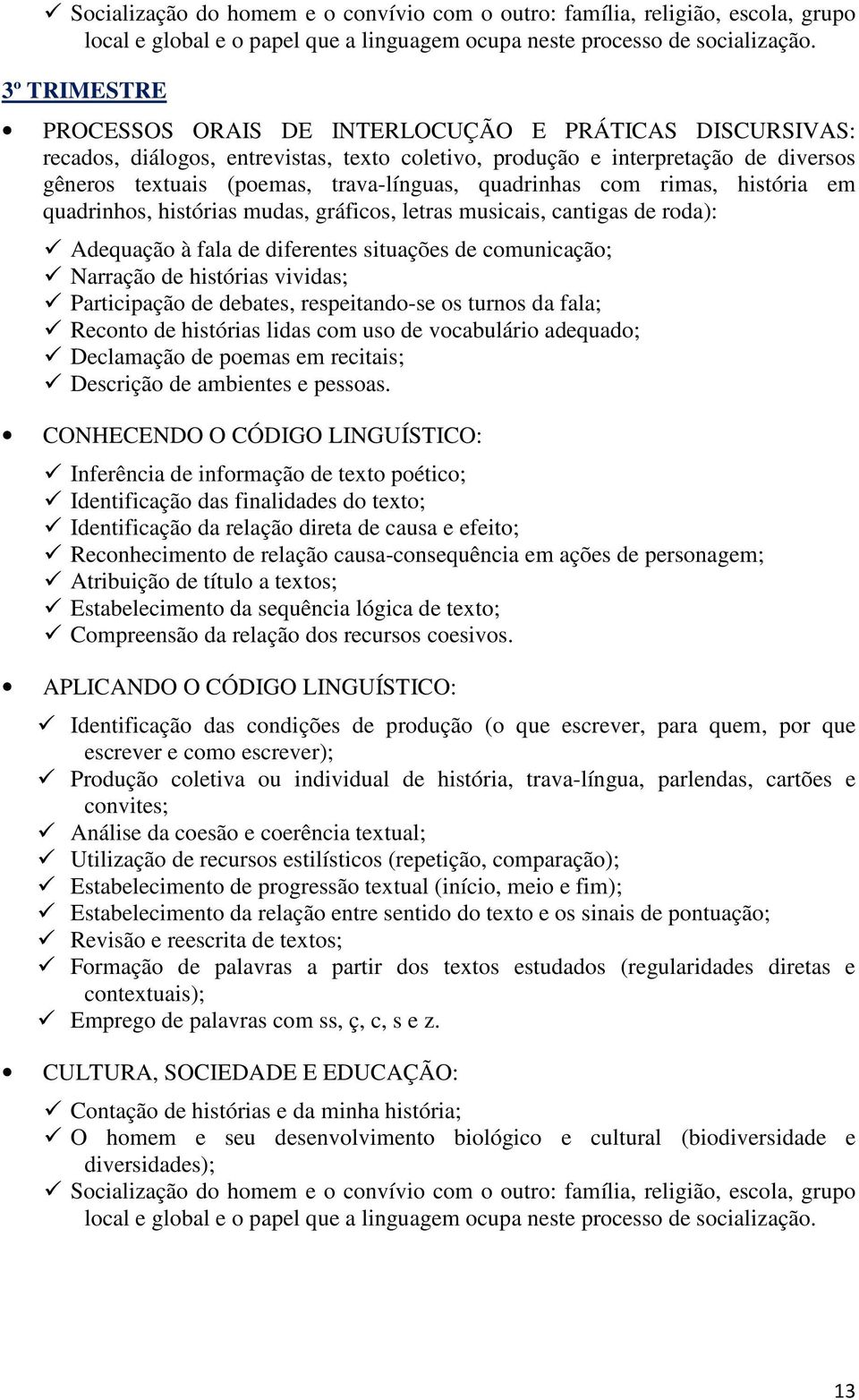 ✓ Socialização do homem e o convívio com o outro: família, religião, escola, grupo local e global e o papel que a linguagem ocupa neste processo de socialização.

3º TRIMESTRE

• PROCESSOS ORAIS DE INTERLOCUÇÃO E PRÁTICAS DISCURSIVAS: recados, diálogos, entrevistas, texto coletivo, produção e interpretação de diversos gêneros textuais (poemas, trava-línguas, quadrinhas com rimas, história em quadrinhos, histórias mudas, gráficos, letras musicais, cantigas de roda):

✓ Adequação à fala de diferentes situações de comunicação;
✓ Narração de histórias vividas;
✓ Participação de debates, respeitando-se os turnos da fala;
✓ Reconto de histórias lidas com uso de vocabulário adequado;
✓ Declamação de poemas em recitais;
✓ Descrição de ambientes e pessoas.

• CONHECENDO O CÓDIGO LINGUÍSTICO:

✓ Inferência de informação de texto poético;
✓ Identificação das finalidades do texto;
✓ Identificação da relação direta de causa e efeito;
✓ Reconhecimento de relação causa-consequência em ações de personagem;
✓ Atribuição de título a textos;
✓ Estabelecimento da sequência lógica de texto;
✓ Compreensão da relação dos recursos coesivos.

• APLICANDO O CÓDIGO LINGUÍSTICO:

✓ Identificação das condições de produção (o que escrever, para quem, por que escrever e como escrever);
✓ Produção coletiva ou individual de história, trava-língua, parlendas, cartões e convites;
✓ Análise da coesão e coerência textual;
✓ Utilização de recursos estilísticos (repetição, comparação);
✓ Estabelecimento de progressão textual (início, meio e fim);
✓ Estabelecimento da relação entre sentido do texto e os sinais de pontuação;
✓ Revisão e reescrita de textos;
✓ Formação de palavras a partir dos textos estudados (regularidades diretas e contextuais);
✓ Emprego de palavras com ss, ç, c, s e z.

• CULTURA, SOCIEDADE E EDUCAÇÃO:

✓ Contação de histórias e da minha história;
✓ O homem e seu desenvolvimento biológico e cultural (biodiversidade e diversidades);
✓ Socialização do homem e o convívio com o outro: família, religião, escola, grupo local e global e o papel que a linguagem ocupa neste processo de socialização.

13